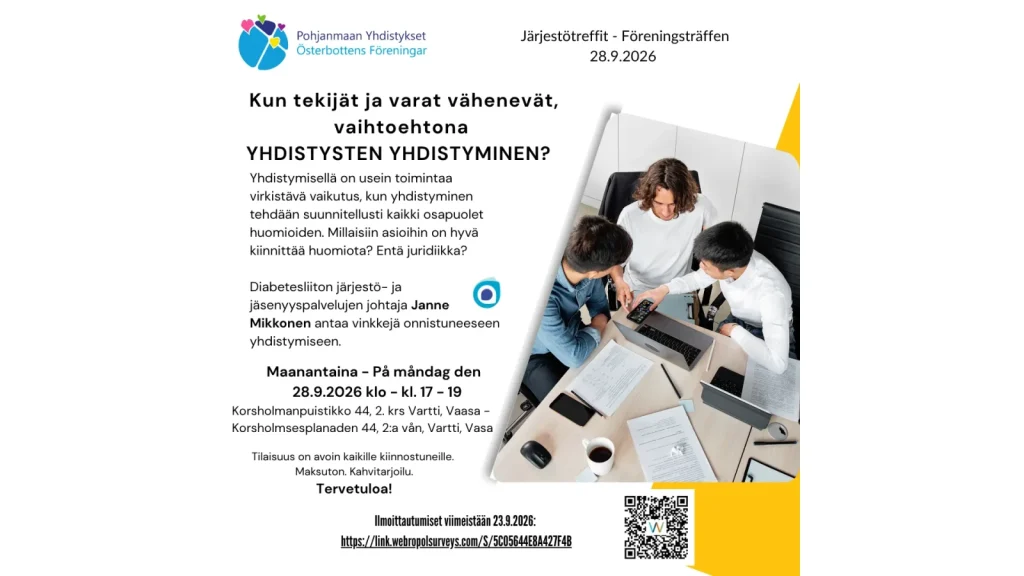 Pohjanmaan Yhdistykset
Österbottens Föreningar

Järjestötreffit - Föreningsträffen
28.9.2026

Kun tekijät ja varat vähenevät, vaihtoehtona YHDISTYSTEN YHDISTYMINEN?

Yhdistymisellä on usein toimintaa virkistävä vaikutus, kun yhdistyminen tehdään suunnitellusti kaikki osapuolet huomioiden. Millaisiin asioihin on hyvä kiinnittää huomiota? Entä juridiikka?

Diabetesliiton järjestö- ja jäsenyyspalvelujen johtaja Janne Mikkonen antaa vinkkejä onnistuneeseen yhdistymiseen.

Maanantaina - På måndag den
28.9.2026 klo - kl. 17 - 19
Korsholmanpuistikko 44, 2. krs Vartti, Vaasa - Korsholmsesplanaden 44, 2:a vån, Vartti, Vasa

Tilaisuus on avoin kaikille kiinnostuneille.
Maksuton. Kahvitarjoilu.
Tervetuloa!

Ilmoittautumiset viimeistään 23.9.2026:
https://link.webropolsurveys.com/S/5C05644E8A427F4B